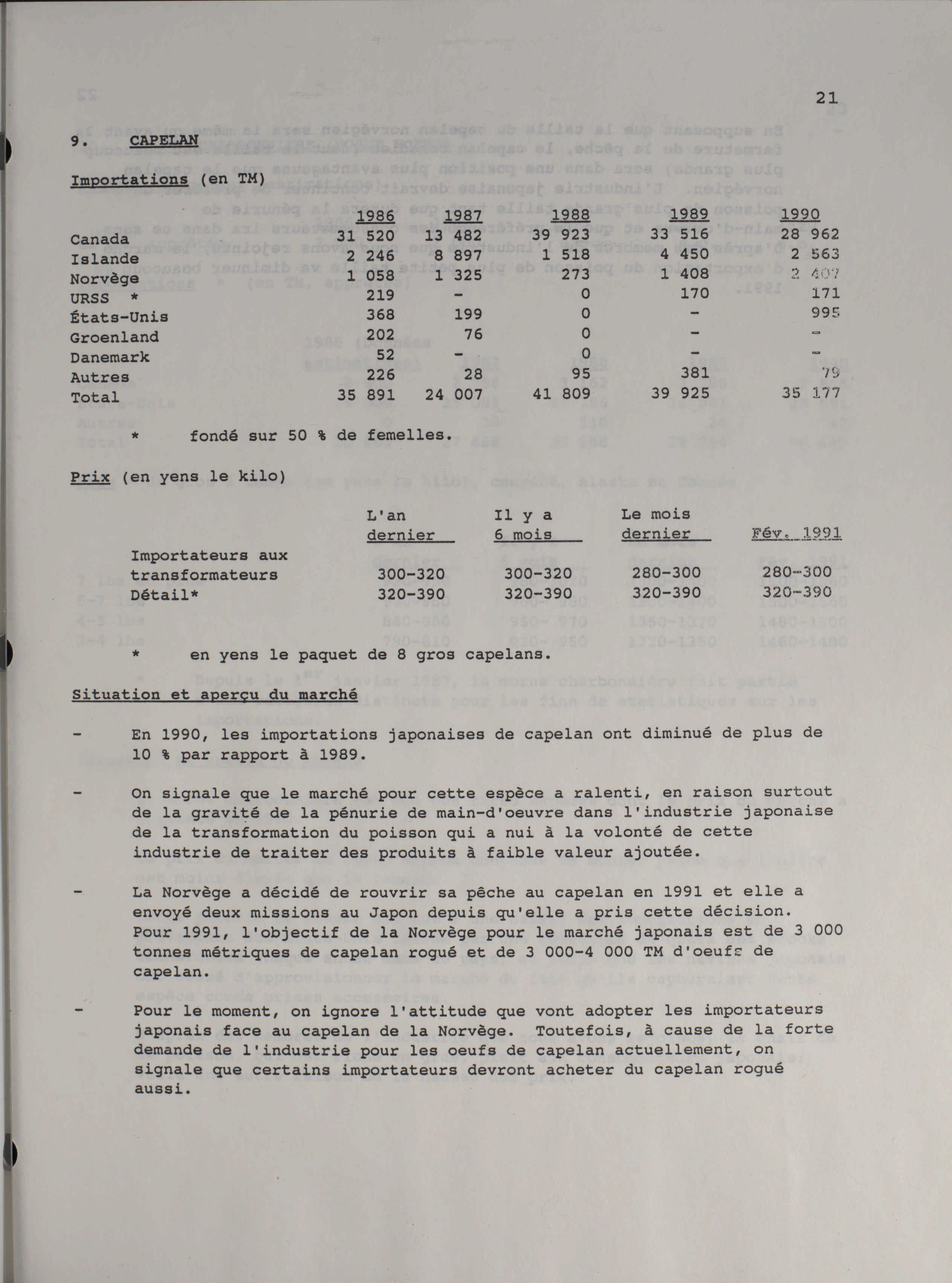 21

9. CAPELAN

Importations (en TM)

| | 1986 | 1987 | 1988 | 1989 | 1990 |
|---|---|---|---|---|---|
| Canada | 31 520 | 13 482 | 39 923 | 33 516 | 28 962 |
| Islande | 2 246 | 8 897 | 1 518 | 4 450 | 2 563 |
| Norvège | 1 058 | 1 325 | 273 | 1 408 | 2 407 |
| URSS * | 219 | - | 0 | 170 | 171 |
| États-Unis | 368 | 199 | 0 | - | 995 |
| Groenland | 202 | 76 | 0 | - | - |
| Danemark | 52 | - | 0 | - | - |
| Autres | 226 | 28 | 95 | 381 | 79 |
| Total | 35 891 | 24 007 | 41 809 | 39 925 | 35 177 |

* fondé sur 50 % de femelles.

Prix (en yens le kilo)

| | L'an dernier | Il y a 6 mois | Le mois dernier | Fév. 1991 |
|---|---|---|---|---|
| Importateurs aux transformateurs | 300-320 | 300-320 | 280-300 | 280-300 |
| Détail* | 320-390 | 320-390 | 320-390 | 320-390 |

* en yens le paquet de 8 gros capelans.

Situation et aperçu du marché

- En 1990, les importations japonaises de capelan ont diminué de plus de 10 % par rapport à 1989.

- On signale que le marché pour cette espèce a ralenti, en raison surtout de la gravité de la pénurie de main-d'oeuvre dans l'industrie japonaise de la transformation du poisson qui a nui à la volonté de cette industrie de traiter des produits à faible valeur ajoutée.

- La Norvège a décidé de rouvrir sa pêche au capelan en 1991 et elle a envoyé deux missions au Japon depuis qu'elle a pris cette décision. Pour 1991, l'objectif de la Norvège pour le marché japonais est de 3 000 tonnes métriques de capelan rogué et de 3 000-4 000 TM d'oeufs de capelan.

- Pour le moment, on ignore l'attitude que vont adopter les importateurs japonais face au capelan de la Norvège. Toutefois, à cause de la forte demande de l'industrie pour les oeufs de capelan actuellement, on signale que certains importateurs devront acheter du capelan rogué aussi.